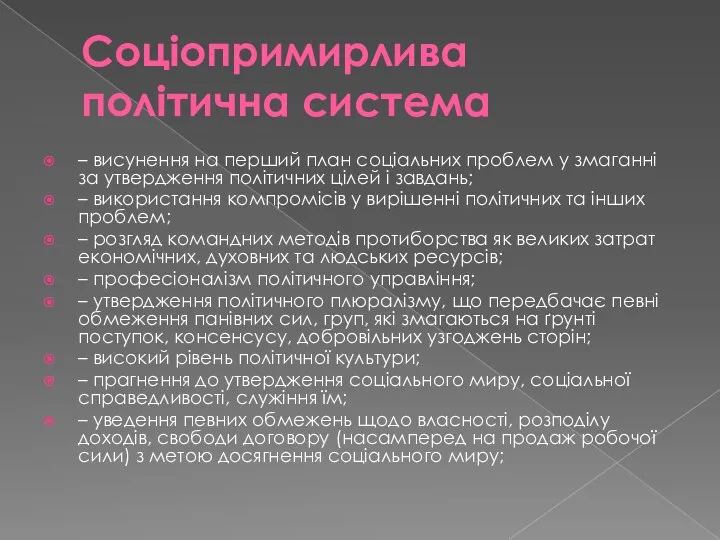 Соціопримирлива політична система

– висунення на перший план соціальних проблем у змаганні за утвердження політичних цілей і завдань;

– використання компромісів у вирішенні політичних та інших проблем;

– розгляд командних методів протиборства як великих затрат економічних, духовних та людських ресурсів;

– професіоналізм політичного управління;

– утвердження політичного плюралізму, що передбачає певні обмеження панівних сил, груп, які змагаються на ґрунті поступок, консенсусу, добровільних узгоджень сторін;

– високий рівень політичної культури;

– прагнення до утвердження соціального миру, соціальної справедливості, служіння їм;

– уведення певних обмежень щодо власності, розподілу доходів, свободи договору (насамперед на продаж робочої сили) з метою досягнення соціального миру;